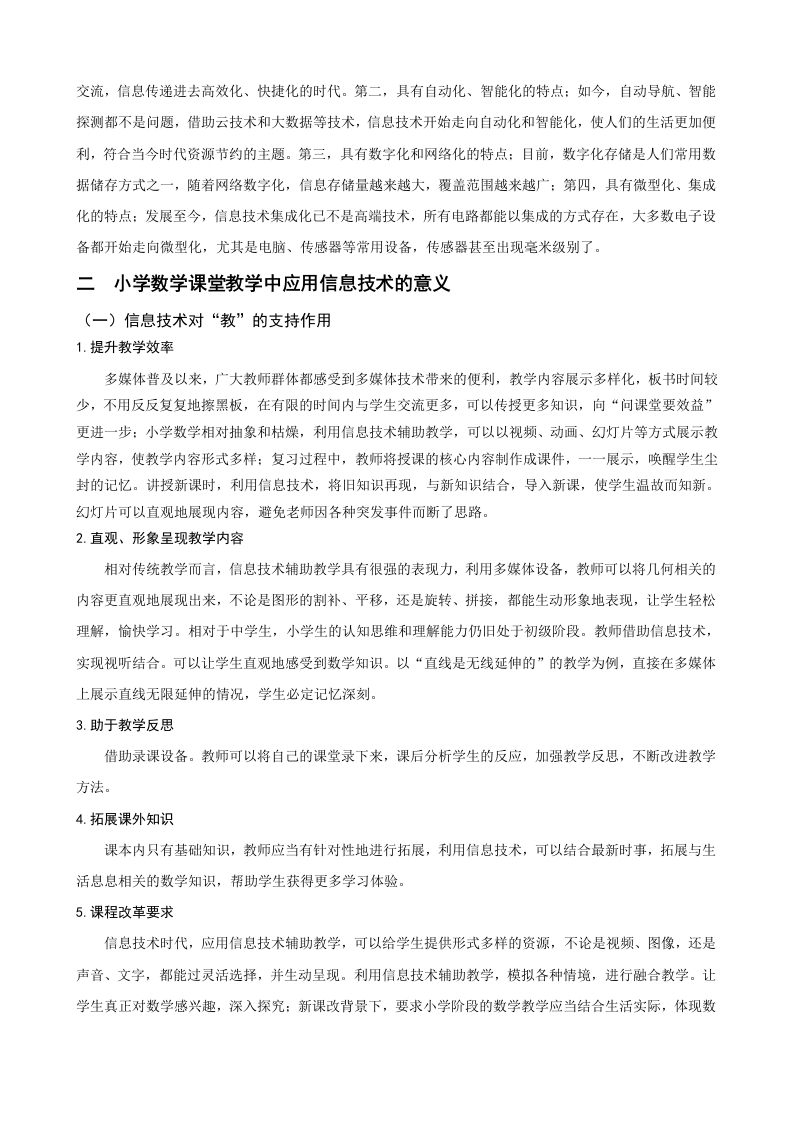 交流，信息传递进去高效化、快捷化的时代。第二，具有自动化、智能化的特点；如今，自动导航、智能探测都不是问题，借助云技术和大数据等技术，信息技术开始走向自动化和智能化，使人们的生活更加便利，符合当今时代资源节约的主题。第三，具有数字化和网络化的特点；目前，数字化存储是人们常用数据储存方式之一，随着网络数字化，信息存储量越来越大，覆盖范围越来越广；第四，具有微型化、集成化的特点；发展至今，信息技术集成化已不是高端技术，所有电路都能以集成的方式存在，大多数电子设备都开始走向微型化，尤其是电脑、传感器等常用设备，传感器甚至出现毫米级别了。

二　小学数学课堂教学中应用信息技术的意义

（一）信息技术对“教”的支持作用

1. 提升教学效率

多媒体普及以来，广大教师群体都感受到多媒体技术带来的便利，教学内容展示多样化，板书时间较少，不用反反复复地擦黑板，在有限的时间内与学生交流更多，可以传授更多知识，向“问课堂要效益”更进一步；小学数学相对抽象和枯燥，利用信息技术辅助教学，可以以视频、动画、幻灯片等方式展示教学内容，使教学内容形式多样；复习过程中，教师将授课的核心内容制作成课件，一一展示，唤醒学生尘封的记忆。讲授新课时，利用信息技术，将旧知识再现，与新知识结合，导入新课，使学生温故而知新。幻灯片可以直观地展现内容，避免老师因各种突发事件而断了思路。

2. 直观、形象呈现教学内容

相对传统教学而言，信息技术辅助教学具有很强的表现力，利用多媒体设备，教师可以将几何相关的内容更直观地展现出来，不论是图形的割补、平移，还是旋转、拼接，都能生动形象地表现，让学生轻松理解，愉快学习。相对于中学生，小学生的认知思维和理解能力仍旧处于初级阶段。教师借助信息技术，实现视听结合。可以让学生直观地感受到数学知识。以“直线是无线延伸的”的教学为例，直接在多媒体上展示直线无限延伸的情况，学生必定记忆深刻。

3. 助于教学反思

借助录课设备。教师可以将自己的课堂录下来，课后分析学生的反应，加强教学反思，不断改进教学方法。

4. 拓展课外知识

课本内只有基础知识，教师应当有针对性地进行拓展，利用信息技术，可以结合最新时事，拓展与生活息息相关的数学知识，帮助学生获得更多学习体验。

5. 课程改革要求

信息技术时代，应用信息技术辅助教学，可以给学生提供形式多样的资源，不论是视频、图像，还是声音、文字，都能过灵活选择，并生动呈现。利用信息技术辅助教学，模拟各种情境，进行融合教学。让学生真正对数学感兴趣，深入探究；新课改背景下，要求小学阶段的数学教学应当结合生活实际，体现数